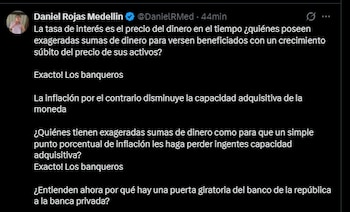 Daniel Rojas Medellin @DanielRMed · 44min

La tasa de interés es el precio del dinero en el tiempo ¿quiénes poseen exageradas sumas de dinero para versen beneficiados con un crecimiento súbito del precio de sus activos?

Exacto! Los banqueros

La inflación por el contrario disminuye la capacidad adquisitiva de la moneda

¿Quiénes tienen exageradas sumas de dinero como para que un simple punto porcentual de inflación les haga perder ingentes capacidad adquisitiva?
Exacto! Los banqueros

¿Entienden ahora por qué hay una puerta giratoria del banco de la república a la banca privada?